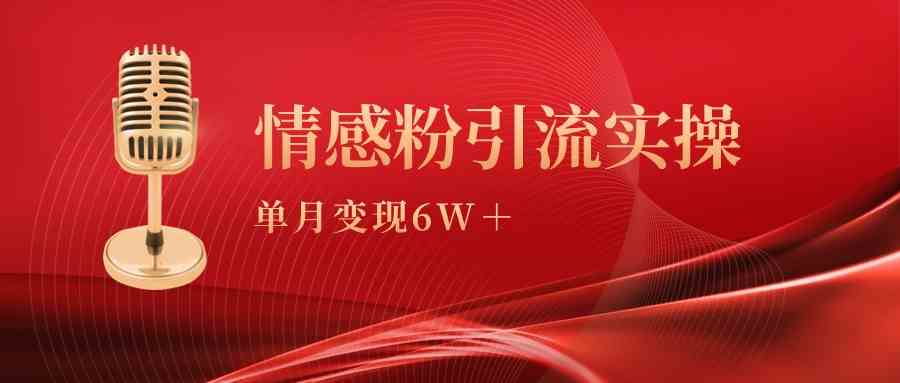 情感粉引流实操

单月变现6W＋